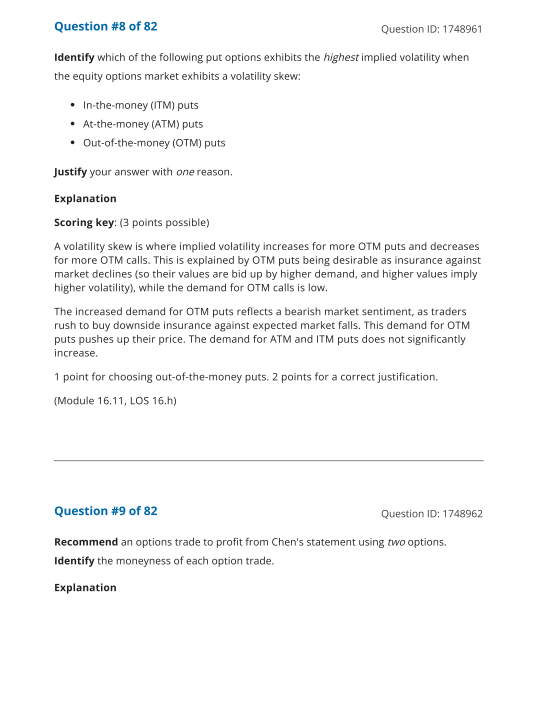 Question #8 of 82

Question ID: 1748961

Identify which of the following put options exhibits the highest implied volatility when the equity options market exhibits a volatility skew:

- In-the-money (ITM) puts
- At-the-money (ATM) puts
- Out-of-the-money (OTM) puts

Justify your answer with one reason.

Explanation

Scoring key: (3 points possible)

A volatility skew is where implied volatility increases for more OTM puts and decreases for more OTM calls. This is explained by OTM puts being desirable as insurance against market declines (so their values are bid up by higher demand, and higher values imply higher volatility), while the demand for OTM calls is low.

The increased demand for OTM puts reflects a bearish market sentiment, as traders rush to buy downside insurance against expected market falls. This demand for OTM puts pushes up their price. The demand for ATM and ITM puts does not significantly increase.

1 point for choosing out-of-the-money puts. 2 points for a correct justification.

(Module 16.11, LOS 16.h)

Question #9 of 82

Question ID: 1748962

Recommend an options trade to profit from Chen's statement using two options.
Identify the moneyness of each option trade.

Explanation